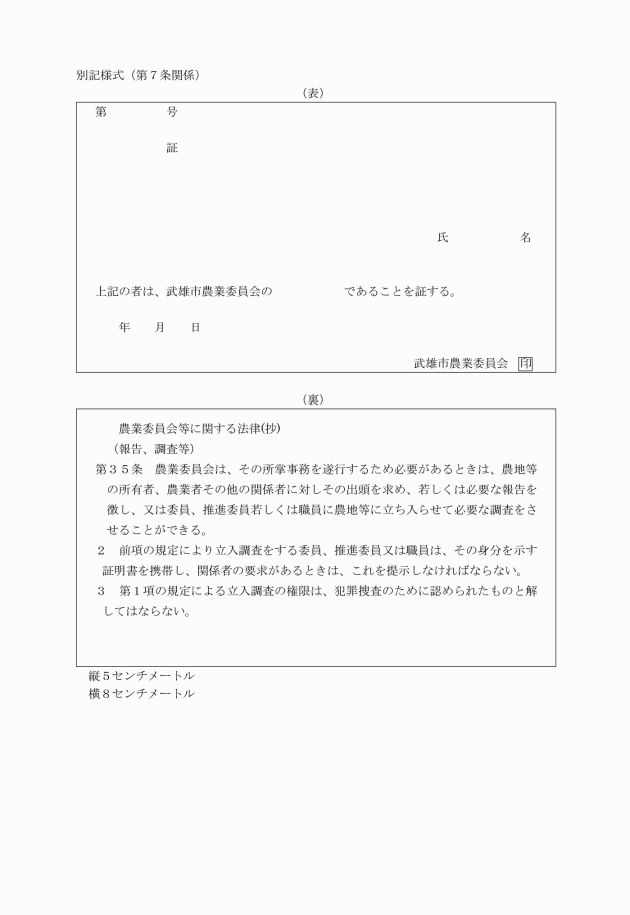 別記様式（第７条関係）

（表）

第　　　号

証

氏　　　名

上記の者は、武雄市農業委員会の　　　　　であることを証する。

年　　月　　日

武雄市農業委員会　印

（裏）

農業委員会等に関する法律(抄)

（報告、調査等）

第３５条　農業委員会は、その所掌事務を遂行するため必要があるときは、農地等の所有者、農業者その他の関係者に対しその出頭を求め、若しくは必要な報告を徴し、又は委員、推進委員若しくは職員に農地等に立ち入らせて必要な調査をさせることができる。

２　前項の規定により立入調査をする委員、推進委員又は職員は、その身分を示す証明書を携帯し、関係者の要求があるときは、これを提示しなければならない。

３　第１項の規定による立入調査の権限は、犯罪捜査のために認められたものと解してはならない。

縦５センチメートル
横８センチメートル